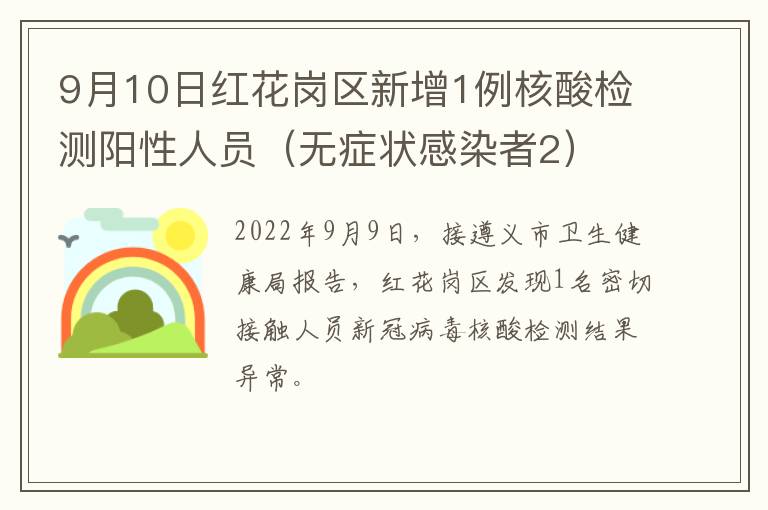 9月10日红花岗区新增1例核酸检测阳性人员（无症状感染者2）

2022年9月9日，接遵义市卫生健康局报告，红花岗区发现1名密切接触人员新冠病毒核酸检测结果异常。